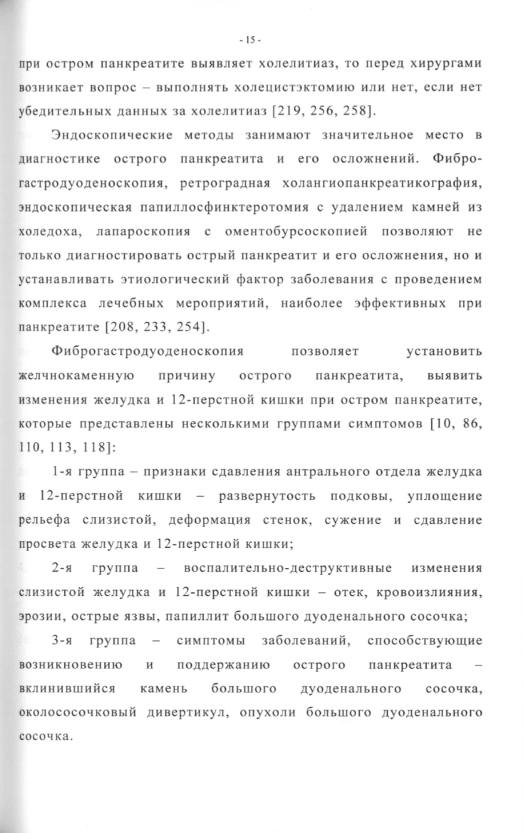 - 15 -

при остром панкреатите выявляет холелитиаз, то перед хирургами возникает вопрос – выполнять холецистэктомию или нет, если нет убедительных данных за холелитиаз [219, 256, 258].

Эндоскопические методы занимают значительное место в диагностике острого панкреатита и его осложнений. Фиброгастродуоденоскопия, ретроградная холангиопанкреатикография, эндоскопическая папиллосфинктеротомия с удалением камней из холедоха, лапароскопия с оментобурсоскопией позволяют не только диагностировать острый панкреатит и его осложнения, но и устанавливать этиологический фактор заболевания с проведением комплекса лечебных мероприятий, наиболее эффективных при панкреатите [208, 233, 254].

Фиброгастродуоденоскопия позволяет установить желчнокаменную причину острого панкреатита, выявить изменения желудка и 12-перстной кишки при остром панкреатите, которые представлены несколькими группами симптомов [10, 86, 110, 113, 118]:

1-я группа – признаки сдавления антрального отдела желудка и 12-перстной кишки – развернутость подковы, уплощение рельефа слизистой, деформация стенок, сужение и сдавление просвета желудка и 12-перстной кишки;

2-я группа – воспалительно-деструктивные изменения слизистой желудка и 12-перстной кишки – отек, кровоизлияния, эрозии, острые язвы, папиллит большого дуоденального сосочка;

3-я группа – симптомы заболеваний, способствующие возникновению и поддержанию острого панкреатита – вклинившийся камень большого дуоденального сосочка, околососочковый дивертикул, опухоли большого дуоденального сосочка.